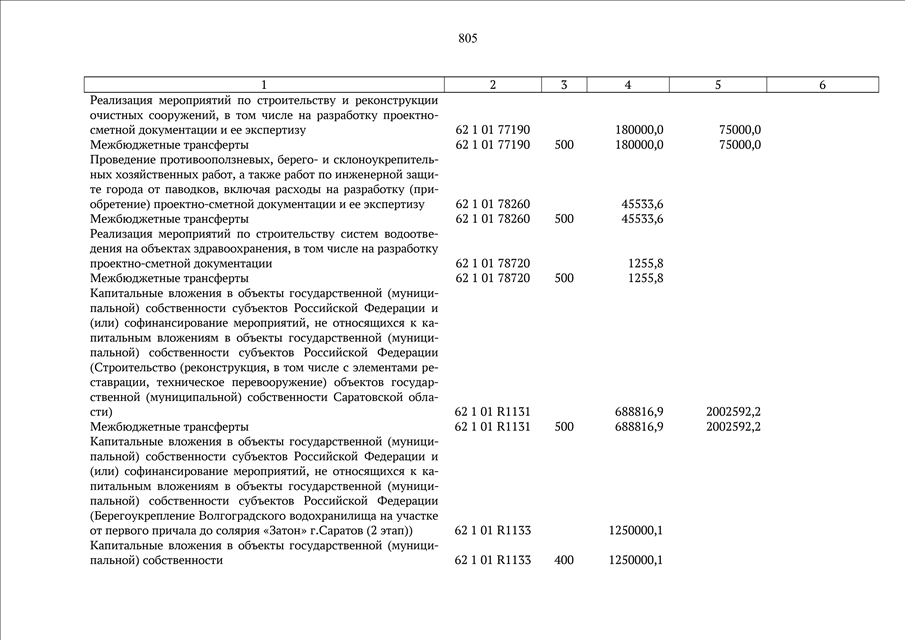 805

| 1 | 2 | 3 | 4 | 5 | 6 |
|---|---|---|---|---|---|
| Реализация мероприятий по строительству и реконструкции очистных сооружений, в том числе на разработку проектно-сметной документации и ее экспертизу | 62 1 01 77190 | | 180000,0 | 75000,0 | |
| Межбюджетные трансферты | 62 1 01 77190 | 500 | 180000,0 | 75000,0 | |
| Проведение противооползневых, берего- и склоноукрепительных хозяйственных работ, а также работ по инженерной защите города от паводков, включая расходы на разработку (приобретение) проектно-сметной документации и ее экспертизу | 62 1 01 78260 | | 45533,6 | | |
| Межбюджетные трансферты | 62 1 01 78260 | 500 | 45533,6 | | |
| Реализация мероприятий по строительству систем водоотведения на объектах здравоохранения, в том числе на разработку проектно-сметной документации | 62 1 01 78720 | | 1255,8 | | |
| Межбюджетные трансферты | 62 1 01 78720 | 500 | 1255,8 | | |
| Капитальные вложения в объекты государственной (муниципальной) собственности субъектов Российской Федерации и (или) софинансирование мероприятий, не относящихся к капитальным вложениям в объекты государственной (муниципальной) собственности субъектов Российской Федерации (Строительство (реконструкция, в том числе с элементами реставрации, техническое перевооружение) объектов государственной (муниципальной) собственности Саратовской области) | 62 1 01 R1131 | | 688816,9 | 2002592,2 | |
| Межбюджетные трансферты | 62 1 01 R1131 | 500 | 688816,9 | 2002592,2 | |
| Капитальные вложения в объекты государственной (муниципальной) собственности субъектов Российской Федерации и (или) софинансирование мероприятий, не относящихся к капитальным вложениям в объекты государственной (муниципальной) собственности субъектов Российской Федерации (Берегоукрепление Волгоградского водохранилища на участке от первого причала до солярия «Затон» г.Саратов (2 этап)) | 62 1 01 R1133 | | 1250000,1 | | |
| Капитальные вложения в объекты государственной (муниципальной) собственности | 62 1 01 R1133 | 400 | 1250000,1 | | |